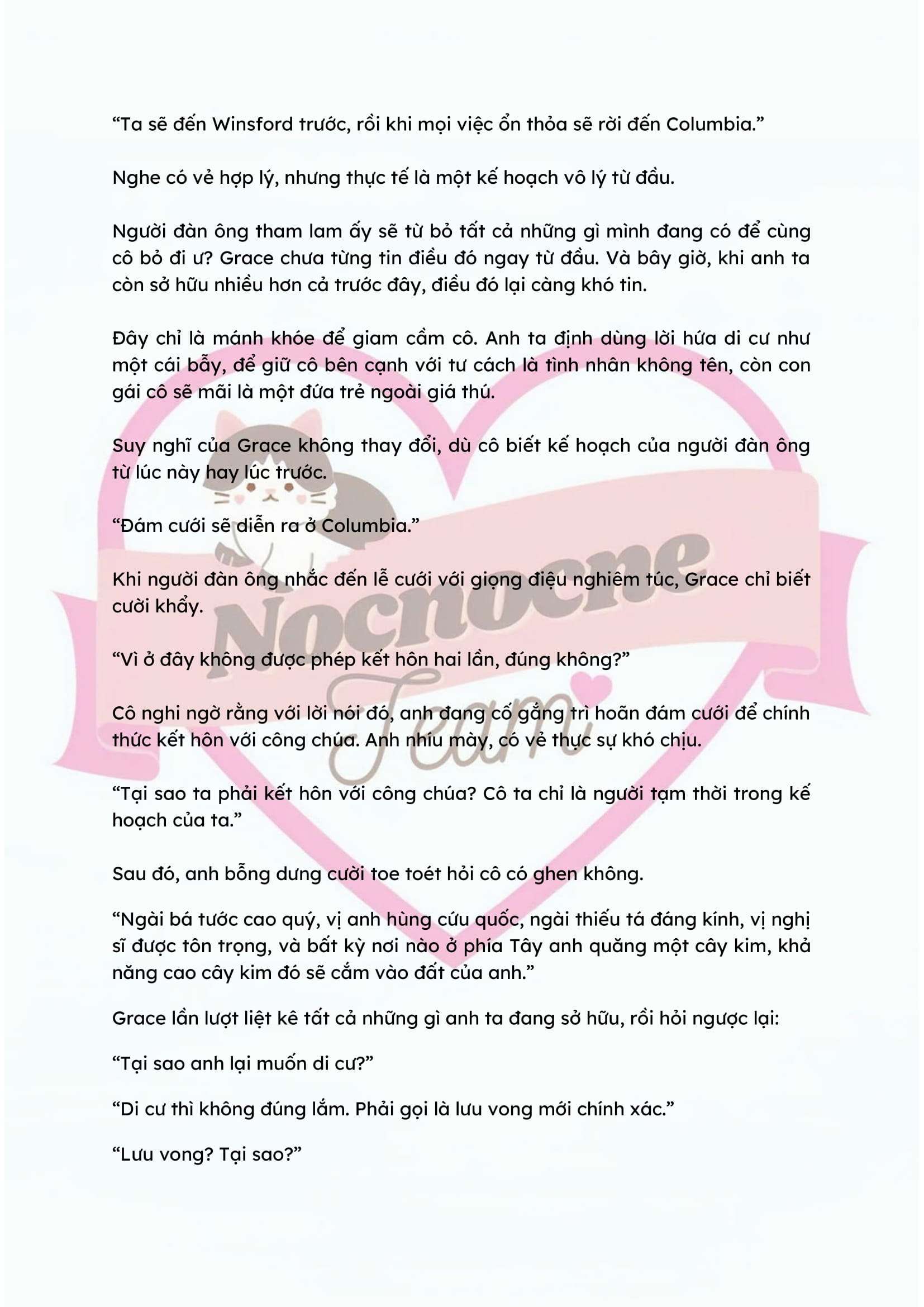 "Ta sẽ đến Winsford trước, rồi khi mọi việc ổn thỏa sẽ rời đến Columbia."

Nghe có vẻ hợp lý, nhưng thực tế là một kế hoạch vô lý từ đầu.

Người đàn ông tham lam ấy sẽ từ bỏ tất cả những gì mình đang có để cùng cô bỏ đi ư? Grace chưa từng tin điều đó ngay từ đầu. Và bây giờ, khi anh ta còn sở hữu nhiều hơn cả trước đây, điều đó lại càng khó tin.

Đây chỉ là mánh khóe để giam cầm cô. Anh ta định dùng lời hứa di cư như một cái bẫy, để giữ cô bên cạnh với tư cách là tình nhân không tên, còn con gái cô sẽ mãi là một đứa trẻ ngoài giá thú.

Suy nghĩ của Grace không thay đổi, dù cô biết kế hoạch của người đàn ông từ lúc này hay lúc trước.

"Đám cưới sẽ diễn ra ở Columbia."

Khi người đàn ông nhắc đến lễ cưới với giọng điệu nghiêm túc, Grace chỉ biết cười khẩy.

"Vì ở đây không được phép kết hôn hai lần, đúng không?"

Cô nghi ngờ rằng với lời nói đó, anh đang cố gắng trì hoãn đám cưới để chính thức kết hôn với công chúa. Anh nhíu mày, có vẻ thực sự khó chịu.

"Tại sao ta phải kết hôn với công chúa? Cô ta chỉ là người tạm thời trong kế hoạch của ta."

Sau đó, anh bỗng dưng cười toe toét hỏi cô có ghen không.

"Ngài bá tước cao quý, vị anh hùng cứu quốc, ngài thiếu tá đáng kính, vị nghị sĩ được tôn trọng, và bất kỳ nơi nào ở phía Tây anh quăng một cây kim, khả năng cao cây kim đó sẽ cắm vào đất của anh."

Grace lần lượt liệt kê tất cả những gì anh ta đang sở hữu, rồi hỏi ngược lại:

"Tại sao anh lại muốn di cư?"

"Di cư thì không đúng lắm. Phải gọi là lưu vong mới chính xác."

"Lưu vong? Tại sao?"

Nocnocne Team